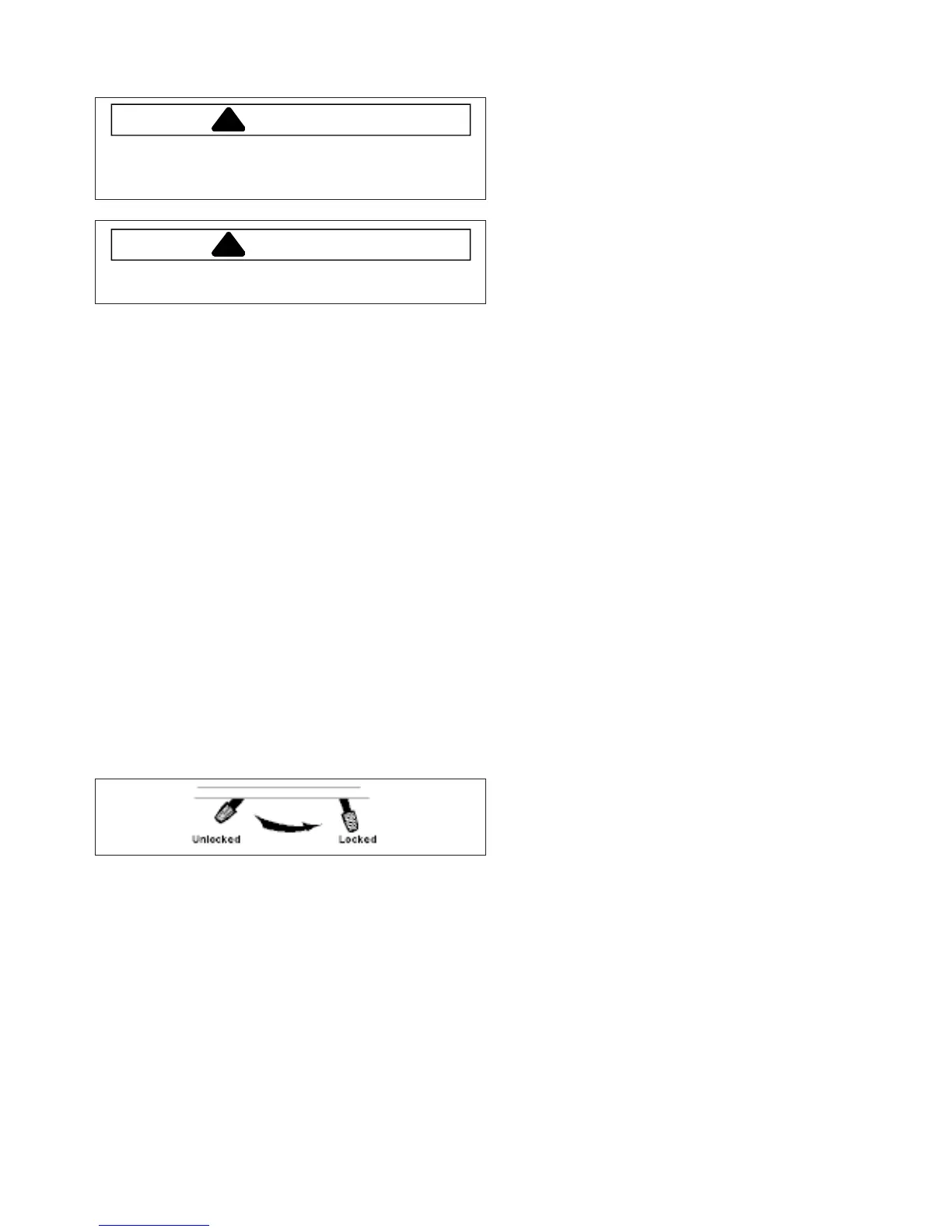 Unlocked

Locked